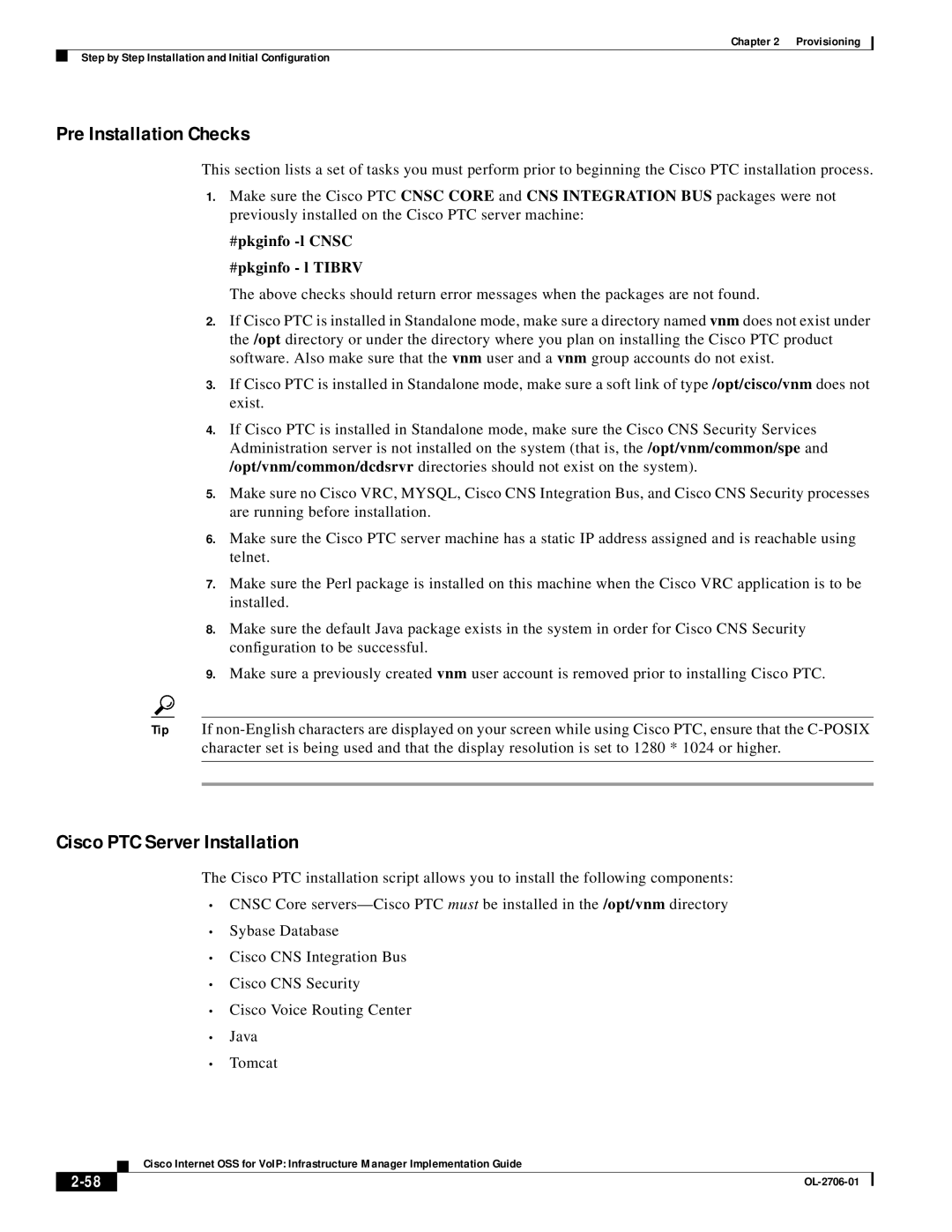 Chapter 2 Provisioning

Step by Step Installation and Initial Configuration

Pre Installation Checks

This section lists a set of tasks you must perform prior to beginning the Cisco PTC installation process.

1. Make sure the Cisco PTC CNSC CORE and CNS INTEGRATION BUS packages were not previously installed on the Cisco PTC server machine:

#pkginfo -l CNSC

#pkginfo - l TIBRV

The above checks should return error messages when the packages are not found.

2. If Cisco PTC is installed in Standalone mode, make sure a directory named vnm does not exist under the /opt directory or under the directory where you plan on installing the Cisco PTC product software. Also make sure that the vnm user and a vnm group accounts do not exist.

3. If Cisco PTC is installed in Standalone mode, make sure a soft link of type /opt/cisco/vnm does not exist.

4. If Cisco PTC is installed in Standalone mode, make sure the Cisco CNS Security Services Administration server is not installed on the system (that is, the /opt/vnm/common/spe and /opt/vnm/common/dcdsrvr directories should not exist on the system).

5. Make sure no Cisco VRC, MYSQL, Cisco CNS Integration Bus, and Cisco CNS Security processes are running before installation.

6. Make sure the Cisco PTC server machine has a static IP address assigned and is reachable using telnet.

7. Make sure the Perl package is installed on this machine when the Cisco VRC application is to be installed.

8. Make sure the default Java package exists in the system in order for Cisco CNS Security configuration to be successful.

9. Make sure a previously created vnm user account is removed prior to installing Cisco PTC.

Tip If non-English characters are displayed on your screen while using Cisco PTC, ensure that the C-POSIX character set is being used and that the display resolution is set to 1280 * 1024 or higher.

Cisco PTC Server Installation

The Cisco PTC installation script allows you to install the following components:

• CNSC Core servers—Cisco PTC must be installed in the /opt/vnm directory
• Sybase Database
• Cisco CNS Integration Bus
• Cisco CNS Security
• Cisco Voice Routing Center
• Java
• Tomcat

Cisco Internet OSS for VoIP: Infrastructure Manager Implementation Guide

2-58

OL-2706-01